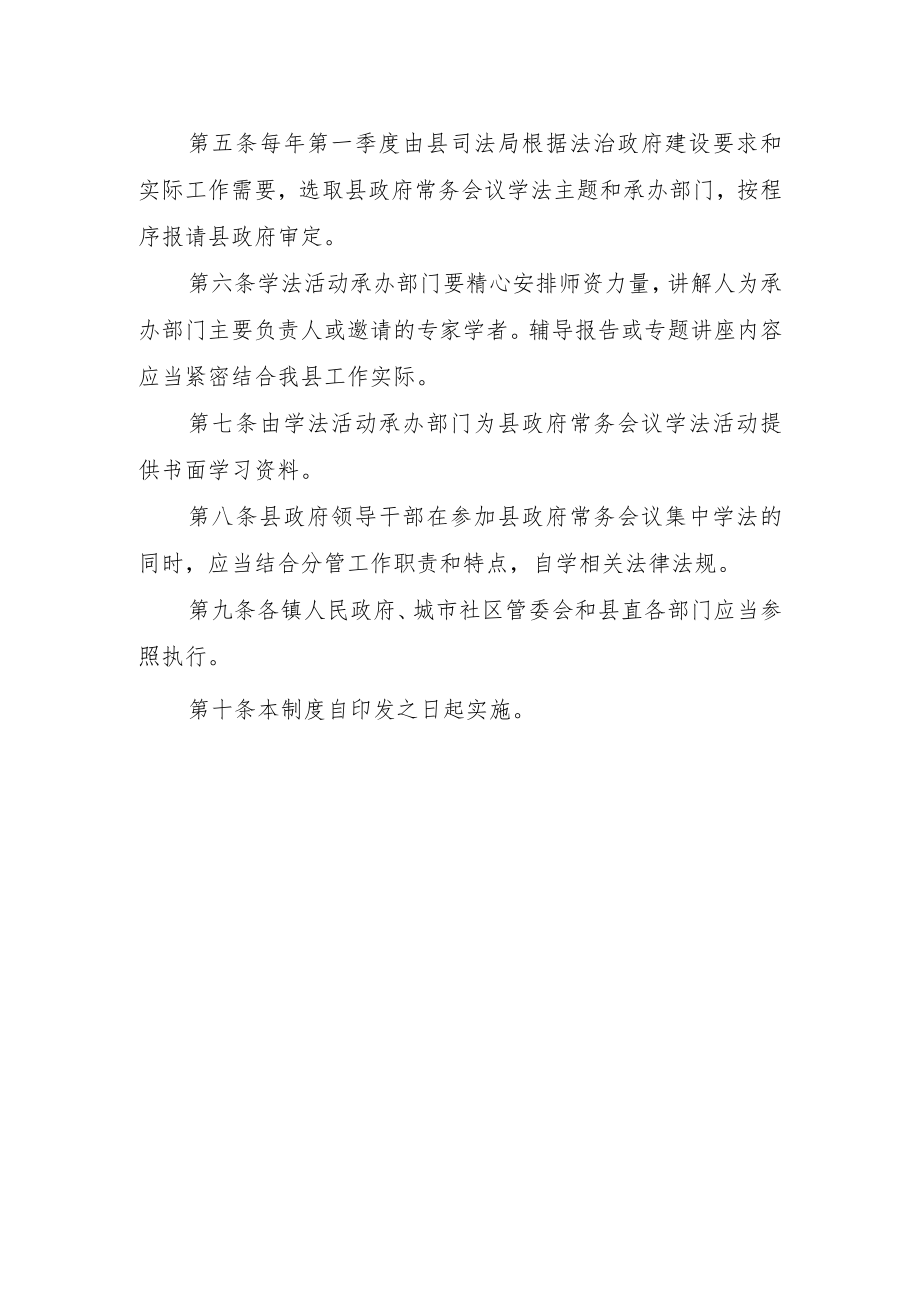 第五条每年第一季度由县司法局根据法治政府建设要求和实际工作需要，选取县政府常务会议学法主题和承办部门，按程序报请县政府审定。

第六条学法活动承办部门要精心安排师资力量，讲解人为承办部门主要负责人或邀请的专家学者。辅导报告或专题讲座内容应当紧密结合我县工作实际。

第七条由学法活动承办部门为县政府常务会议学法活动提供书面学习资料。

第八条县政府领导干部在参加县政府常务会议集中学法的同时，应当结合分管工作职责和特点，自学相关法律法规。

第九条各镇人民政府、城市社区管委会和县直各部门应当参照执行。

第十条本制度自印发之日起实施。